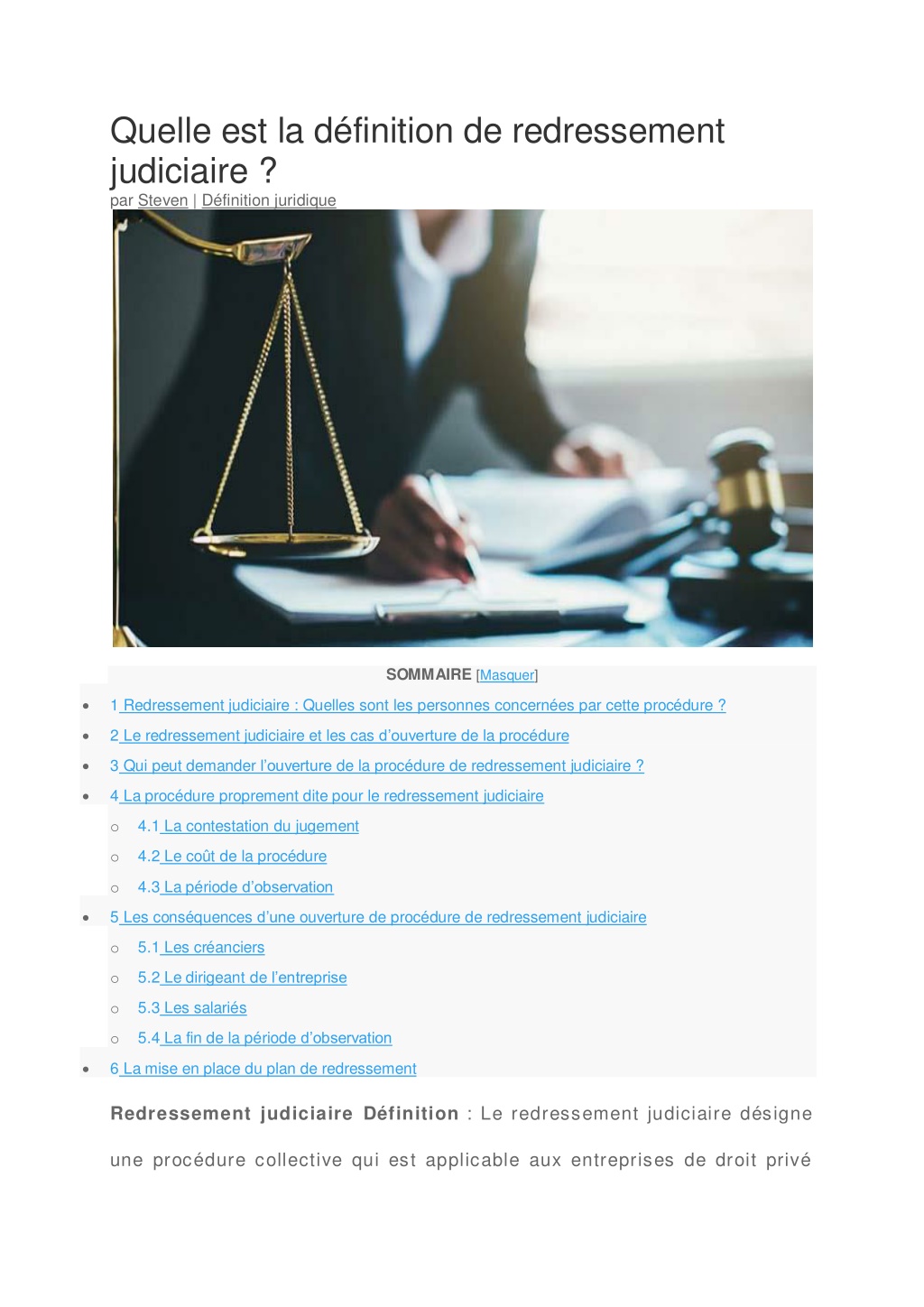 Quelle est la définition de redressement judiciaire ?

par Steven | Définition juridique

SOMMAIRE [Masquer]

- 1 Redressement judiciaire : Quelles sont les personnes concernées par cette procédure ?
- 2 Le redressement judiciaire et les cas d'ouverture de la procédure
- 3 Qui peut demander l'ouverture de la procédure de redressement judiciaire ?
- 4 La procédure proprement dite pour le redressement judiciaire
  - 4.1 La contestation du jugement
  - 4.2 Le coût de la procédure
  - 4.3 La période d'observation
- 5 Les conséquences d'une ouverture de procédure de redressement judiciaire
  - 5.1 Les créanciers
  - 5.2 Le dirigeant de l'entreprise
  - 5.3 Les salariés
  - 5.4 La fin de la période d'observation
- 6 La mise en place du plan de redressement

**Redressement judiciaire Définition** : Le redressement judiciaire désigne une procédure collective qui est applicable aux entreprises de droit privé